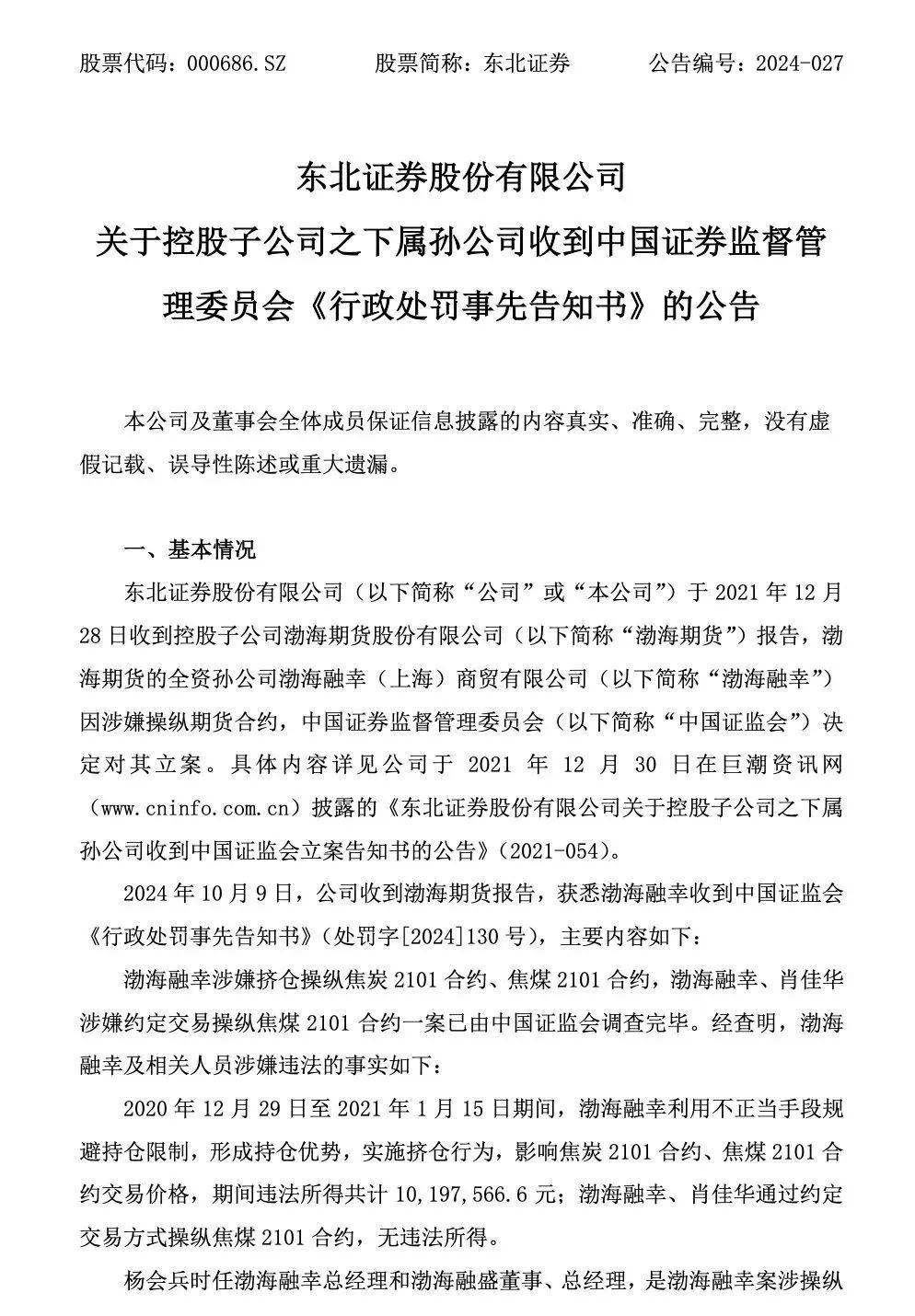 股票代码：000686.SZ　　股票简称：东北证券　　公告编号：2024-027

东北证券股份有限公司
关于控股子公司之下属孙公司收到中国证券监督管理委员会《行政处罚事先告知书》的公告

本公司及董事会全体成员保证信息披露的内容真实、准确、完整，没有虚假记载、误导性陈述或重大遗漏。

一、基本情况

东北证券股份有限公司（以下简称“公司”或“本公司”）于 2021 年 12 月 28 日收到控股子公司渤海期货股份有限公司（以下简称“渤海期货”）报告，渤海期货的全资孙公司渤海融幸（上海）商贸有限公司（以下简称“渤海融幸”）因涉嫌操纵期货合约，中国证券监督管理委员会（以下简称“中国证监会”）决定对其立案。具体内容详见公司于 2021 年 12 月 30 日在巨潮资讯网（www.cninfo.com.cn）披露的《东北证券股份有限公司关于控股子公司之下属孙公司收到中国证监会立案告知书的公告》（2021-054）。

2024 年 10 月 9 日，公司收到渤海期货报告，获悉渤海融幸收到中国证监会《行政处罚事先告知书》（处罚字[2024]130 号），主要内容如下：

渤海融幸涉嫌挤仓操纵焦炭 2101 合约、焦煤 2101 合约，渤海融幸、肖佳华涉嫌约定交易操纵焦煤 2101 合约一案已由中国证监会调查完毕。经查明，渤海融幸及相关人员涉嫌违法的事实如下：

2020 年 12 月 29 日至 2021 年 1 月 15 日期间，渤海融幸利用不正当手段规避持仓限制，形成持仓优势，实施挤仓行为，影响焦炭 2101 合约、焦煤 2101 合约交易价格，期间违法所得共计 10,197,566.6 元；渤海融幸、肖佳华通过约定交易方式操纵焦煤 2101 合约，无违法所得。

杨会兵时任渤海融幸总经理和渤海融盛董事、总经理，是渤海融幸案涉操纵